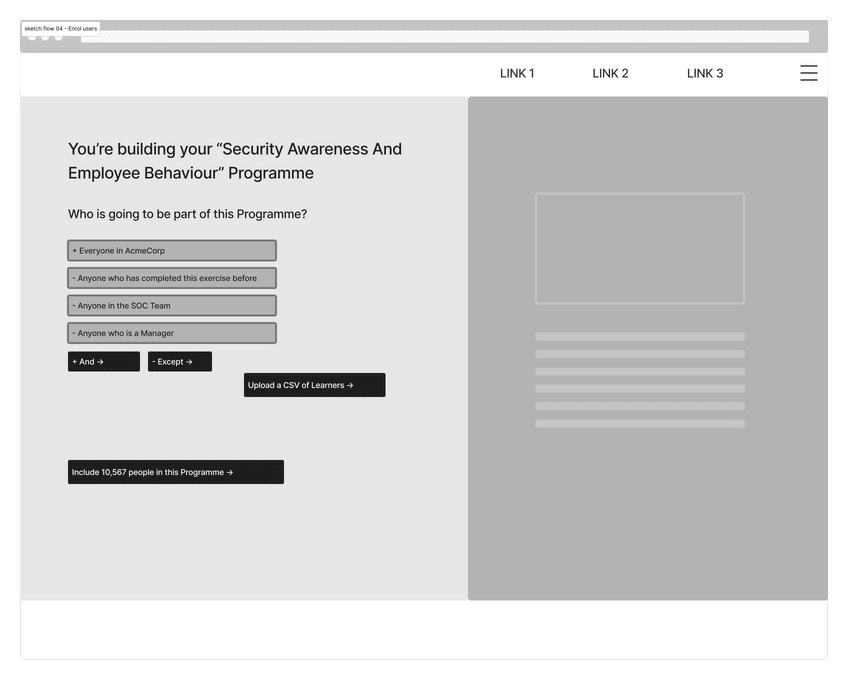 sketch flow 04 - Enrol users

LINK 1 LINK 2 LINK 3

You're building your "Security Awareness And Employee Behaviour" Programme

Who is going to be part of this Programme?

+ Everyone in AcmeCorp

- Anyone who has completed this exercise before

- Anyone in the SOC Team

- Anyone who is a Manager

+ And →

- Except →

Upload a CSV of Learners →

Include 10,567 people in this Programme →